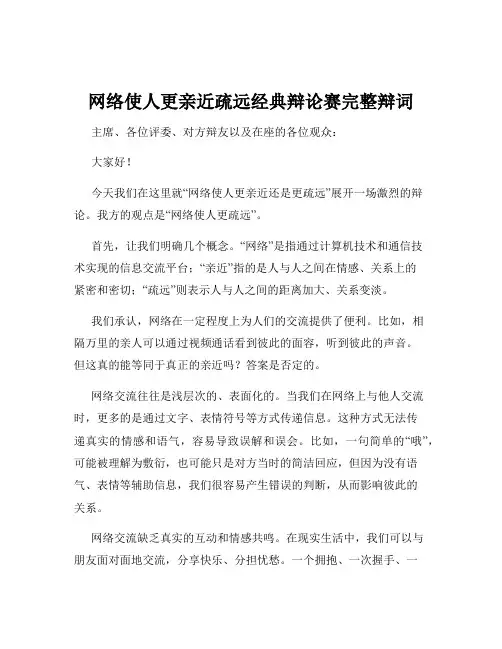 网络使人更亲近疏远经典辩论赛完整辩词

主席、各位评委、对方辩友以及在座的各位观众：

大家好！

今天我们在这里就“网络使人更亲近还是更疏远”展开一场激烈的辩论。我方的观点是“网络使人更疏远”。

首先，让我们明确几个概念。“网络”是指通过计算机技术和通信技术实现的信息交流平台；“亲近”指的是人与人之间在情感、关系上的紧密和密切；“疏远”则表示人与人之间的距离加大、关系变淡。

我们承认，网络在一定程度上为人们的交流提供了便利。比如，相隔万里的亲人可以通过视频通话看到彼此的面容，听到彼此的声音。但这真的能等同于真正的亲近吗？答案是否定的。

网络交流往往是浅层次的、表面化的。当我们在网络上与他人交流时，更多的是通过文字、表情符号等方式传递信息。这种方式无法传递真实的情感和语气，容易导致误解和误会。比如，一句简单的“哦”，可能被理解为敷衍，也可能只是对方当时的简洁回应，但因为没有语气、表情等辅助信息，我们很容易产生错误的判断，从而影响彼此的关系。

网络交流缺乏真实的互动和情感共鸣。在现实生活中，我们可以与朋友面对面地交流，分享快乐、分担忧愁。一个拥抱、一次握手、一